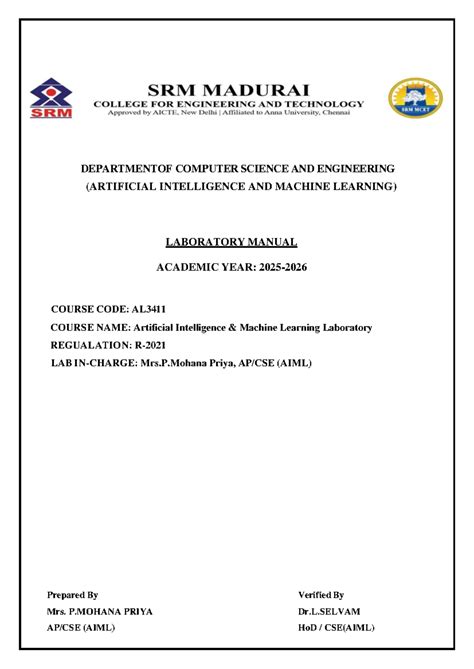 SRM

SRM MADURAI
COLLEGE FOR ENGINEERING AND TECHNOLOGY
Approved by AICTE, New Delhi | Affiliated to Anna University, Chennai

SRM MCET

DEPARTMENTOF COMPUTER SCIENCE AND ENGINEERING
(ARTIFICIAL INTELLIGENCE AND MACHINE LEARNING)

LABORATORY MANUAL

ACADEMIC YEAR: 2025-2026

COURSE CODE: AL3411
COURSE NAME: Artificial Intelligence & Machine Learning Laboratory
REGUALATION: R-2021
LAB IN-CHARGE: Mrs.P.Mohana Priya, AP/CSE (AIML)

Prepared By
Mrs. P.MOHANA PRIYA
AP/CSE (AIML)

Verified By
Dr.L.SELVAM
HoD / CSE(AIML)